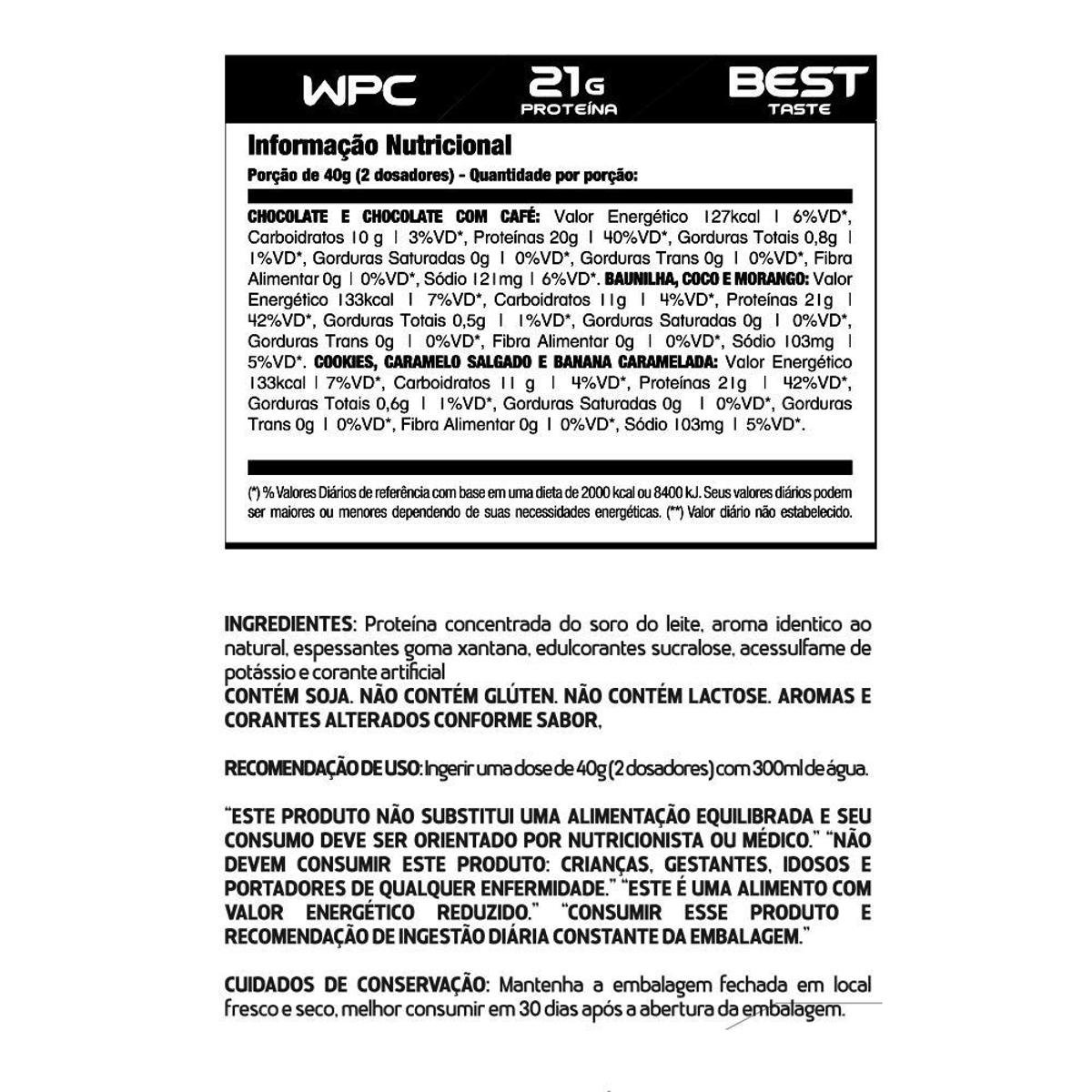 WPC

21G PROTEÍNA

BEST TASTE

Informação Nutricional
Porção de 40g (2 dosadores) - Quantidade por porção:

CHOCOLATE E CHOCOLATE COM CAFÉ: Valor Energético 127kcal | 6%VD*, Carboidratos 10 g | 3%VD*, Proteínas 20g | 40%VD*, Gorduras Totais 0,8g | 1%VD*, Gorduras Saturadas 0g | 0%VD*, Gorduras Trans 0g | 0%VD*, Fibra Alimentar 0g | 0%VD*, Sódio 121mg | 6%VD*. BAUNILHA, COCO E MORANGO: Valor Energético 133kcal | 7%VD*, Carboidratos 11g | 4%VD*, Proteínas 21g | 42%VD*, Gorduras Totais 0,5g | 1%VD*, Gorduras Saturadas 0g | 0%VD*, Gorduras Trans 0g | 0%VD*, Fibra Alimentar 0g | 0%VD*, Sódio 103mg | 5%VD*. COOKIES, CARAMELO SALGADO E BANANA CARAMELADA: Valor Energético 133kcal | 7%VD*, Carboidratos 11 g | 4%VD*, Proteínas 21g | 42%VD*, Gorduras Totais 0,6g | 1%VD*, Gorduras Saturadas 0g | 0%VD*, Gorduras Trans 0g | 0%VD*, Fibra Alimentar 0g | 0%VD*, Sódio 103mg | 5%VD*.

(*) % Valores Diários de referência com base em uma dieta de 2000 kcal ou 8400 kJ. Seus valores diários podem ser maiores ou menores dependendo de suas necessidades energéticas. (**) Valor diário não estabelecido.

INGREDIENTES: Proteína concentrada do soro do leite, aroma identico ao natural, espessantes goma xantana, edulcorantes sucralose, acessulfame de potássio e corante artificial
CONTÉM SOJA. NÃO CONTÉM GLÚTEN. NÃO CONTÉM LACTOSE. AROMAS E CORANTES ALTERADOS CONFORME SABOR,

RECOMENDAÇÃO DE USO: Ingerir uma dose de 40g (2 dosadores) com 300ml de água.

"ESTE PRODUTO NÃO SUBSTITUI UMA ALIMENTAÇÃO EQUILIBRADA E SEU CONSUMO DEVE SER ORIENTADO POR NUTRICIONISTA OU MÉDICO." "NÃO DEVEM CONSUMIR ESTE PRODUTO: CRIANÇAS, GESTANTES, IDOSOS E PORTADORES DE QUALQUER ENFERMIDADE." "ESTE É UMA ALIMENTO COM VALOR ENERGÉTICO REDUZIDO." "CONSUMIR ESSE PRODUTO E RECOMENDAÇÃO DE INGESTÃO DIÁRIA CONSTANTE DA EMBALAGEM."

CUIDADOS DE CONSERVAÇÃO: Mantenha a embalagem fechada em local fresco e seco, melhor consumir em 30 dias após a abertura da embalagem.